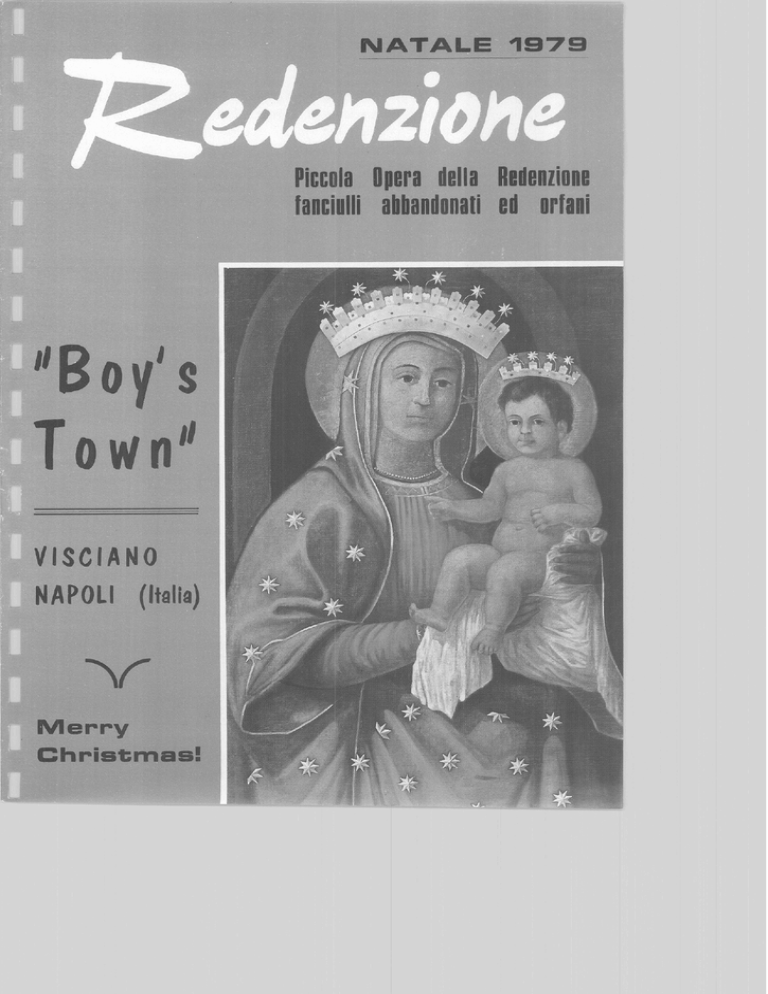 NATALE 1979

Redenzione

Piccola Opera della Redenzione
fanciulli abbandonati ed orfani

"Boy's Town"

VISCIANO
NAPOLI (Italia)

Merry Christmas!